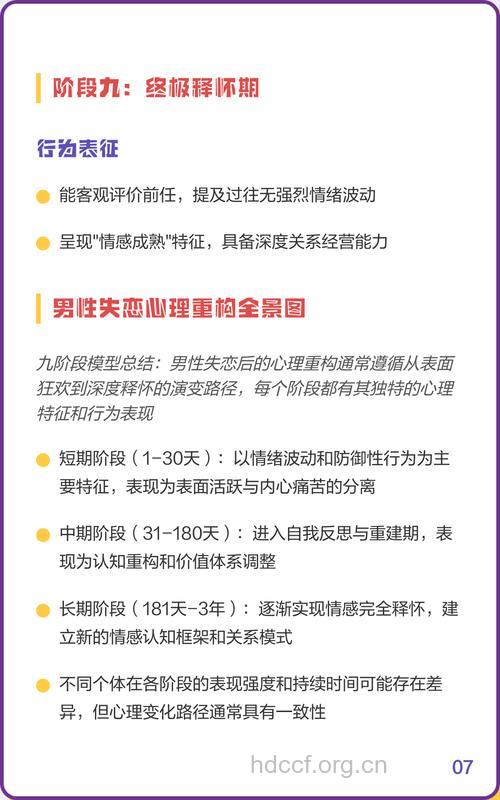 阶段九：终极释怀期

行为表征

能客观评价前任，提及过往无强烈情绪波动

呈现"情感成熟"特征，具备深度关系经营能力

男性失恋心理重构全景图

九阶段模型总结：男性失恋后的心理重构通常遵循从表面狂欢到深度释怀的演变路径，每个阶段都有其独特的心理特征和行为表现

短期阶段（1-30天）：以情绪波动和防御性行为为主要特征，表现为表面活跃与内心痛苦的分离

中期阶段（31-180天）：进入自我反思与重建期，表现为认知重构和价值体系调整

长期阶段（181天-3年）：逐渐实现情感完全释怀，建立新的情感认知框架和关系模式

不同个体在各阶段的表现强度和持续时间可能存在差异，但心理变化路径通常具有一致性

hdccf.org.cn

07